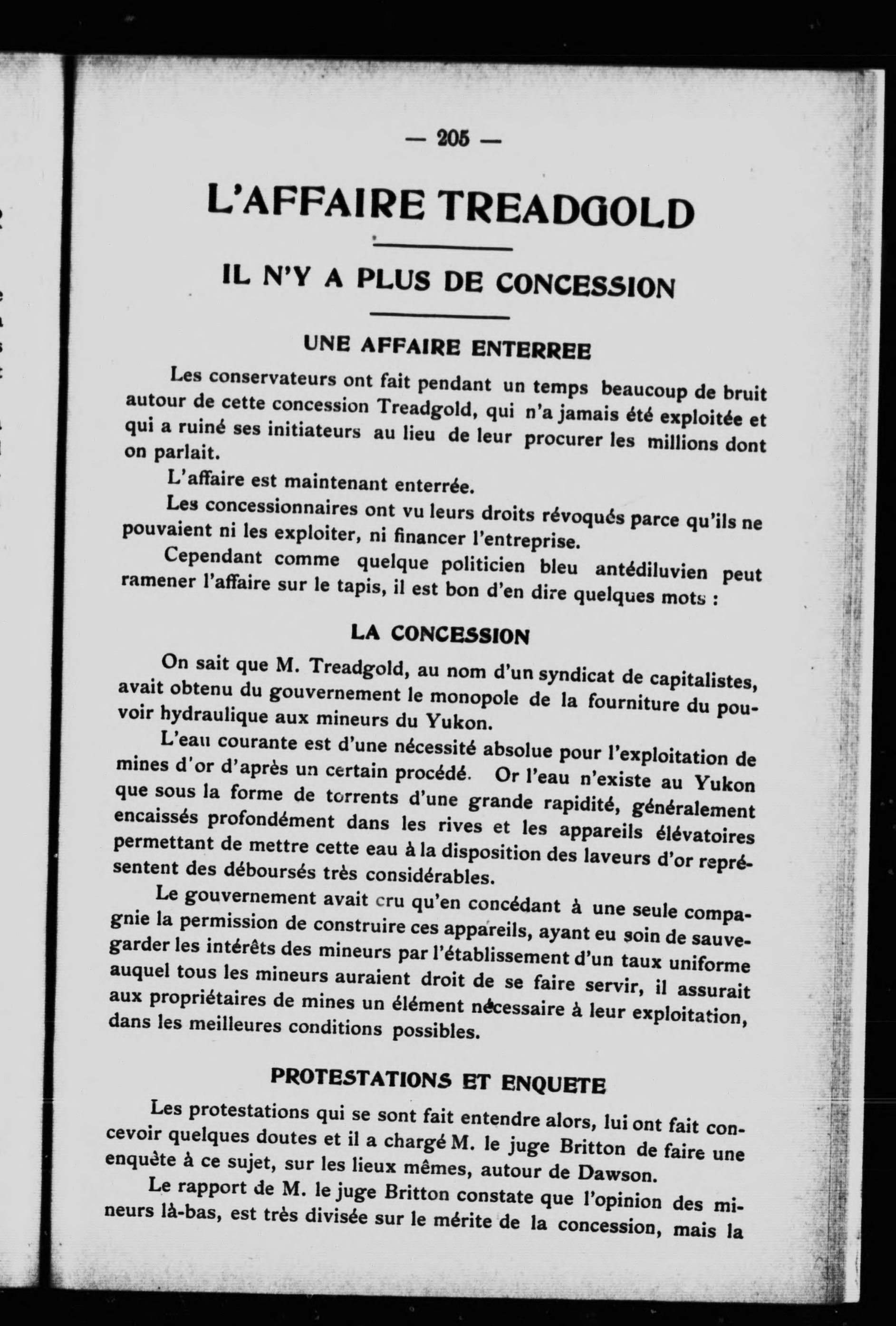 — 205 —

L'AFFAIRE TREADGOLD

IL N'Y A PLUS DE CONCESSION

UNE AFFAIRE ENTERREE

Les conservateurs ont fait pendant un temps beaucoup de bruit autour de cette concession Treadgold, qui n'a jamais été exploitée et qui a ruiné ses initiateurs au lieu de leur procurer les millions dont on parlait.

L'affaire est maintenant enterrée.

Les concessionnaires ont vu leurs droits révoqués parce qu'ils ne pouvaient ni les exploiter, ni financer l'entreprise.

Cependant comme quelque politicien bleu antédiluvien peut ramener l'affaire sur le tapis, il est bon d'en dire quelques mots :

LA CONCESSION

On sait que M. Treadgold, au nom d'un syndicat de capitalistes, avait obtenu du gouvernement le monopole de la fourniture du pouvoir hydraulique aux mineurs du Yukon.

L'eau courante est d'une nécessité absolue pour l'exploitation de mines d'or d'après un certain procédé. Or l'eau n'existe au Yukon que sous la forme de torrents d'une grande rapidité, généralement encaissés profondément dans les rives et les appareils élévatoires permettant de mettre cette eau à la disposition des laveurs d'or représentent des déboursés très considérables.

Le gouvernement avait cru qu'en concédant à une seule compagnie la permission de construire ces appareils, ayant eu soin de sauvegarder les intérêts des mineurs par l'établissement d'un taux uniforme auquel tous les mineurs auraient droit de se faire servir, il assurait aux propriétaires de mines un élément nécessaire à leur exploitation, dans les meilleures conditions possibles.

PROTESTATIONS ET ENQUETE

Les protestations qui se sont fait entendre alors, lui ont fait concevoir quelques doutes et il a chargé M. le juge Britton de faire une enquête à ce sujet, sur les lieux mêmes, autour de Dawson.

Le rapport de M. le juge Britton constate que l'opinion des mineurs là-bas, est très divisée sur le mérite de la concession, mais la